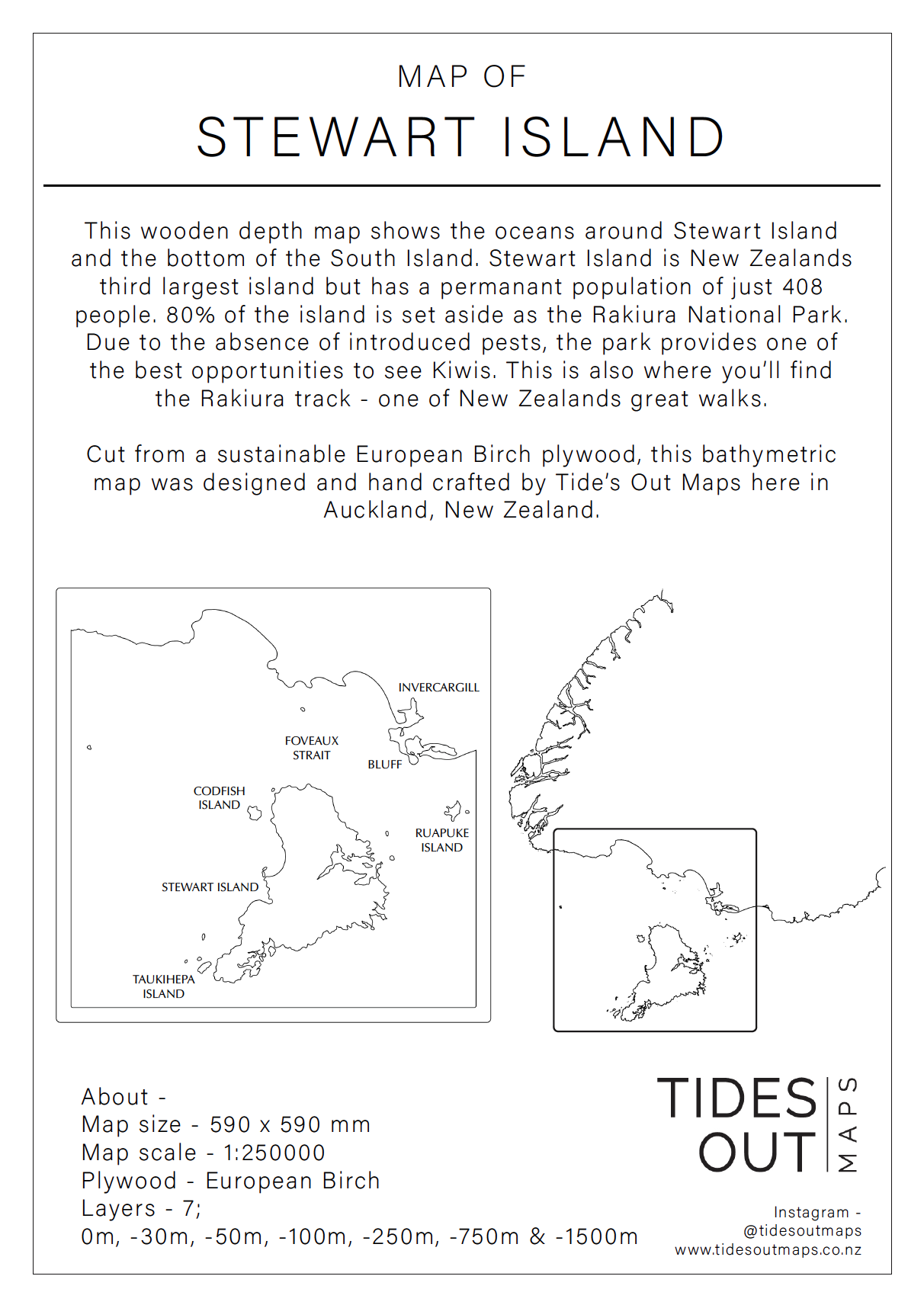 MAP OF

STEWART ISLAND

This wooden depth map shows the oceans around Stewart Island and the bottom of the South Island. Stewart Island is New Zealands third largest island but has a permanant population of just 408 people. 80% of the island is set aside as the Rakiura National Park. Due to the absence of introduced pests, the park provides one of the best opportunities to see Kiwis. This is also where you'll find the Rakiura track - one of New Zealands great walks.

Cut from a sustainable European Birch plywood, this bathymetric map was designed and hand crafted by Tide's Out Maps here in Auckland, New Zealand.

INVERCARGILL

FOVEAUX STRAIT

BLUFF

CODFISH ISLAND

RUAPUKE ISLAND

STEWART ISLAND

TAUKIHEPA ISLAND

About -
Map size - 590 x 590 mm
Map scale - 1:250000
Plywood - European Birch
Layers - 7;
0m, -30m, -50m, -100m, -250m, -750m & -1500m

TIDES OUT MAPS

Instagram -
@tidesoutmaps
www.tidesoutmaps.co.nz